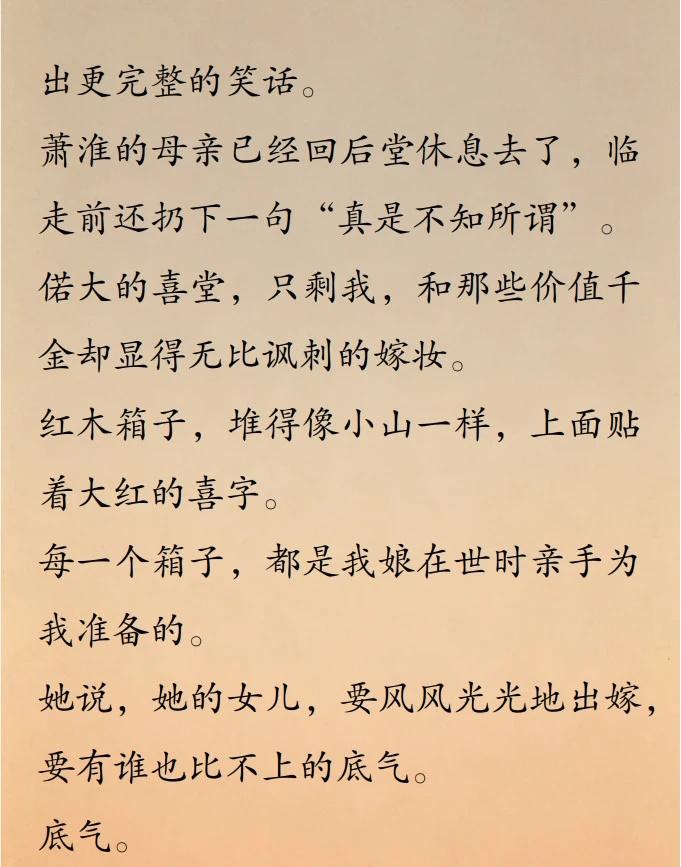 出更完整的笑话。

萧淮的母亲已经回后堂休息去了，临走前还扔下一句“真是不知所谓”。

偌大的喜堂，只剩我，和那些价值千金却显得无比讽刺的嫁妆。

红木箱子，堆得像小山一样，上面贴着大红的喜字。

每一个箱子，都是我娘在世时亲手为我准备的。

她说，她的女儿，要风风光光地出嫁，要有谁也比不上的底气。

底气。